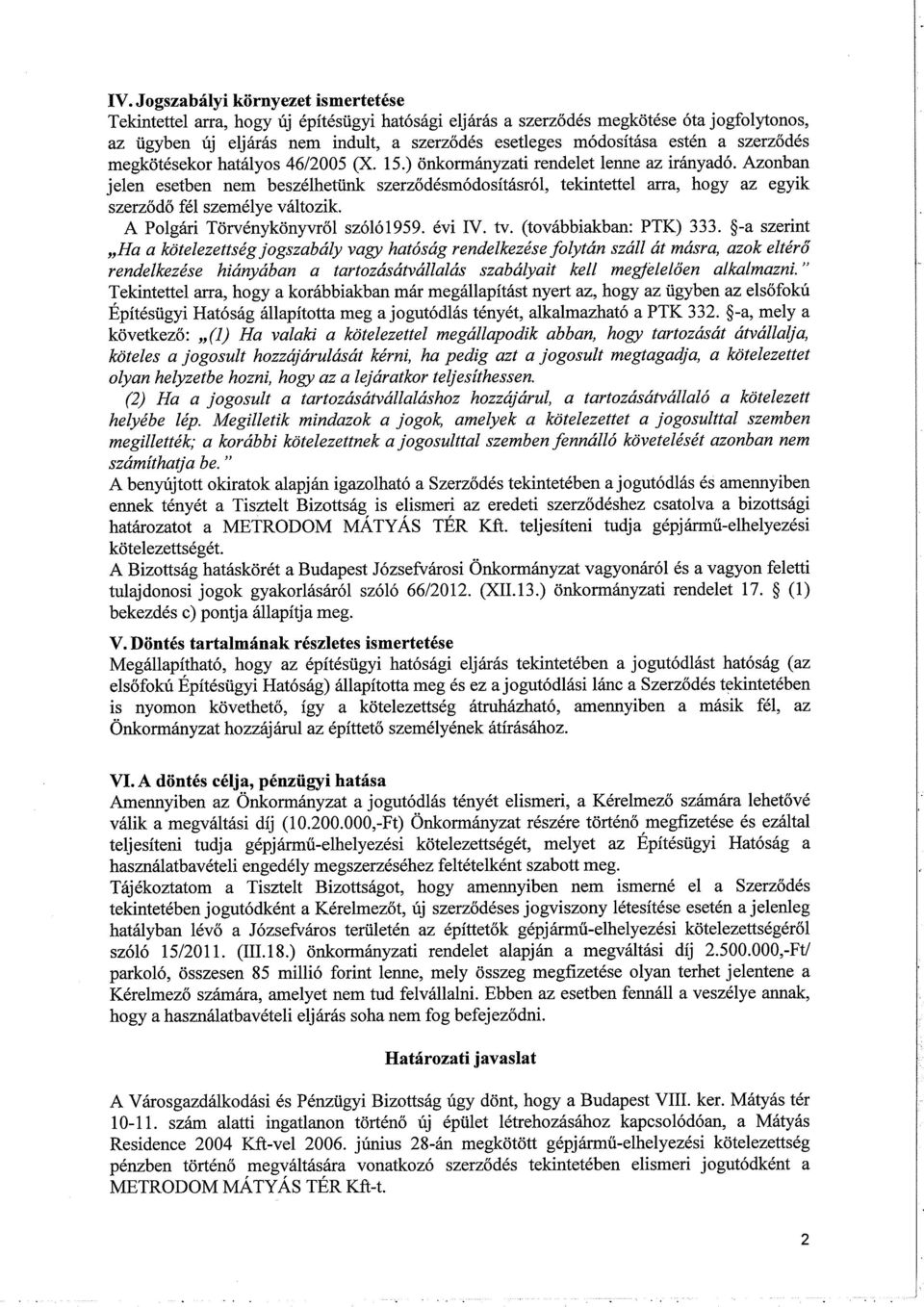 IV. Jogszabályi környezet ismertetése
Tekintettel arra, hogy új építésügyi hatósági eljárás a szerződés megkötése óta jogfolytonos, az ügyben új eljárás nem indult, a szerződés esetleges módosítása estén a szerződés megkötésekor hatályos 46/2005 (X. 15.) önkormányzati rendelet lenne az irányadó. Azonban jelen esetben nem beszélhetünk szerződésmódosításról, tekintettel arra, hogy az egyik szerződő fél személye változik.
A Polgári Törvénykönyvről szóló1959. évi IV. tv. (továbbiakban: PTK) 333. §-a szerint „Ha a kötelezettség jogszabály vagy hatóság rendelkezése folytán száll át másra, azok eltérő rendelkezése hiányában a tartozásátvállalás szabályait kell megfelelően alkalmazni."
Tekintettel arra, hogy a korábbiakban már megállapítást nyert az, hogy az ügyben az elsőfokú Építésügyi Hatóság állapította meg a jogutódlás tényét, alkalmazható a PTK 332. §-a, mely a következő: „(1) Ha valaki a kötelezettel megállapodik abban, hogy tartozását átvállalja, köteles a jogosult hozzájárulását kérni, ha pedig azt a jogosult megtagadja, a kötelezettet olyan helyzetbe hozni, hogy az a lejáratkor teljesíthessen.
(2) Ha a jogosult a tartozásátvállaláshoz hozzájárul, a tartozásátvállaló a kötelezett helyébe lép. Megilletik mindazok a jogok, amelyek a kötelezettet a jogosulttal szemben megillették; a korábbi kötelezettnek a jogosulttal szemben fennálló követelését azonban nem számíthatja be."
A benyújtott okiratok alapján igazolható a Szerződés tekintetében a jogutódlás és amennyiben ennek tényét a Tisztelt Bizottság is elismeri az eredeti szerződéshez csatolva a bizottsági határozatot a METRODOM MÁTYÁS TÉR Kft. teljesíteni tudja gépjármű-elhelyezési kötelezettségét.
A Bizottság hatáskörét a Budapest Józsefvárosi Önkormányzat vagyonáról és a vagyon feletti tulajdonosi jogok gyakorlásáról szóló 66/2012. (XII.13.) önkormányzati rendelet 17. § (1) bekezdés c) pontja állapítja meg.

V. Döntés tartalmának részletes ismertetése
Megállapítható, hogy az építésügyi hatósági eljárás tekintetében a jogutódlást hatóság (az elsőfokú Építésügyi Hatóság) állapította meg és ez a jogutódlási lánc a Szerződés tekintetében is nyomon követhető, így a kötelezettség átruházható, amennyiben a másik fél, az Önkormányzat hozzájárul az építtető személyének átírásához.

VI. A döntés célja, pénzügyi hatása
Amennyiben az Önkormányzat a jogutódlás tényét elismeri, a Kérelmező számára lehetővé válik a megváltási díj (10.200.000,-Ft) Önkormányzat részére történő megfizetése és ezáltal teljesíteni tudja gépjármű-elhelyezési kötelezettségét, melyet az Építésügyi Hatóság a használatbavételi engedély megszerzéséhez feltételként szabott meg.
Tájékoztatom a Tisztelt Bizottságot, hogy amennyiben nem ismerné el a Szerződés tekintetében jogutódként a Kérelmezőt, új szerződéses jogviszony létesítése esetén a jelenleg hatályban lévő a Józsefváros területén az építtetők gépjármű-elhelyezési kötelezettségéről szóló 15/2011. (III.18.) önkormányzati rendelet alapján a megváltási díj 2.500.000,-Ft/ parkoló, összesen 85 millió forint lenne, mely összeg megfizetése olyan terhet jelentene a Kérelmező számára, amelyet nem tud felvállalni. Ebben az esetben fennáll a veszélye annak, hogy a használatbavételi eljárás soha nem fog befejeződni.

Határozati javaslat

A Városgazdálkodási és Pénzügyi Bizottság úgy dönt, hogy a Budapest VIII. ker. Mátyás tér 10-11. szám alatti ingatlanon történő új épület létrehozásához kapcsolódóan, a Mátyás Residence 2004 Kft-vel 2006. június 28-án megkötött gépjármű-elhelyezési kötelezettség pénzben történő megváltására vonatkozó szerződés tekintetében elismeri jogutódként a METRODOM MÁTYÁS TÉR Kft-t.

2